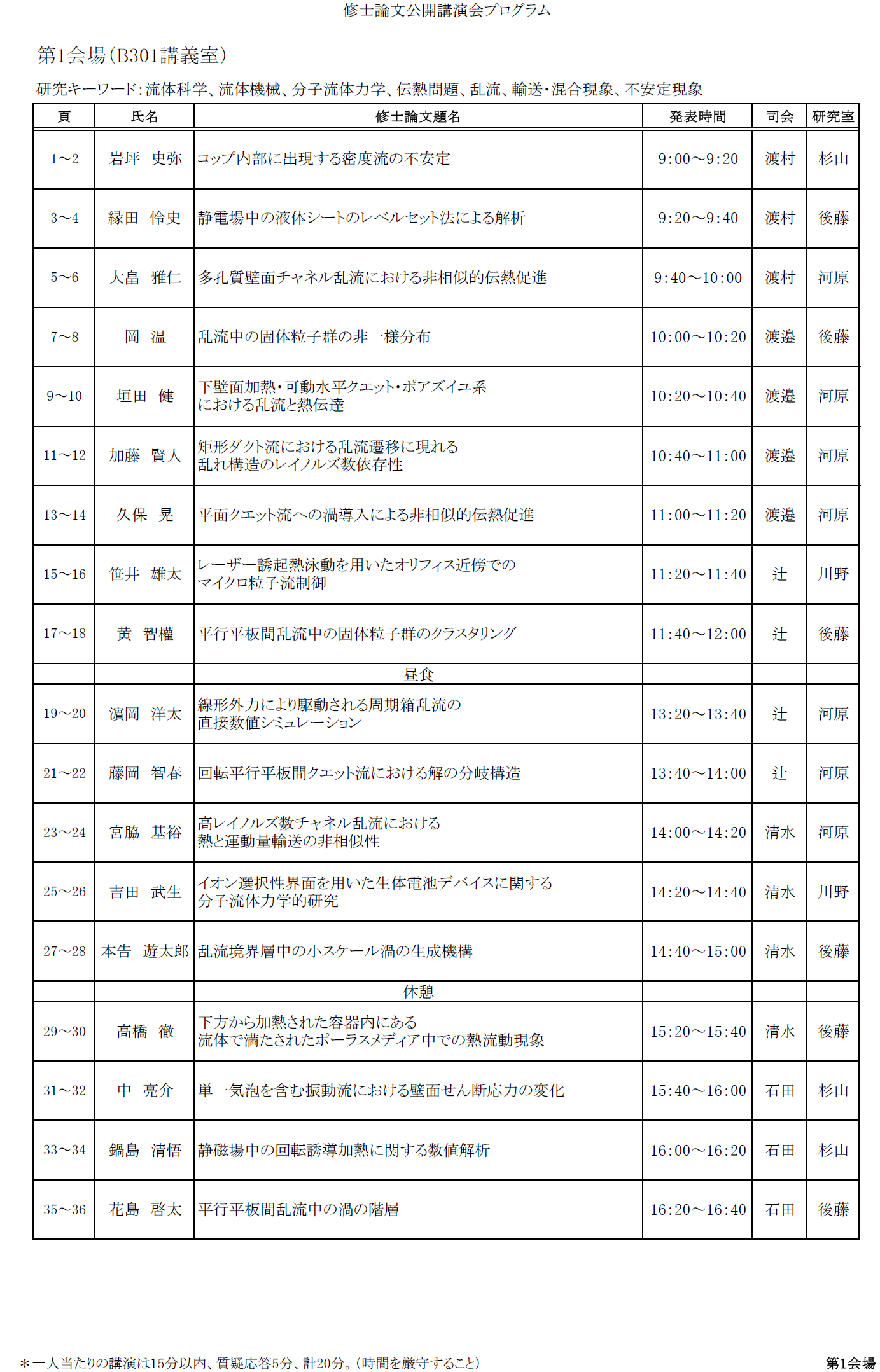 修士論文公開講演会プログラム

第1会場(B301講義室)

研究キーワード:流体科学、流体機械、分子流体力学、伝熱問題、乱流、輸送・混合現象、不安定現象

| 頁 | 氏名 | 修士論文題名 | 発表時間 | 司会 | 研究室 |
|---|---|---|---|---|---|
| 1～2 | 岩坪　史弥 | コップ内部に出現する密度流の不安定 | 9:00～9:20 | 渡村 | 杉山 |
| 3～4 | 縁田　怜史 | 静電場中の液体シートのレベルセット法による解析 | 9:20～9:40 | 渡村 | 後藤 |
| 5～6 | 大畠　雅仁 | 多孔質壁面チャネル乱流における非相似的伝熱促進 | 9:40～10:00 | 渡村 | 河原 |
| 7～8 | 岡　温 | 乱流中の固体粒子群の非一様分布 | 10:00～10:20 | 渡邉 | 後藤 |
| 9～10 | 垣田　健 | 下壁面加熱・可動水平クエット・ポアズイユ系における乱流と熱伝達 | 10:20～10:40 | 渡邉 | 河原 |
| 11～12 | 加藤　賢人 | 矩形ダクト流における乱流遷移に現れる乱れ構造のレイノルズ数依存性 | 10:40～11:00 | 渡邉 | 河原 |
| 13～14 | 久保　晃 | 平面クエット流への渦導入による非相似的伝熱促進 | 11:00～11:20 | 渡邉 | 河原 |
| 15～16 | 笹井　雄太 | レーザー誘起熱泳動を用いたオリフィス近傍でのマイクロ粒子流制御 | 11:20～11:40 | 辻 | 川野 |
| 17～18 | 黄　智權 | 平行平板間乱流中の固体粒子群のクラスタリング | 11:40～12:00 | 辻 | 後藤 |
| | | 昼食 | | | |
| 19～20 | 濵岡　洋太 | 線形外力により駆動される周期箱乱流の直接数値シミュレーション | 13:20～13:40 | 辻 | 河原 |
| 21～22 | 藤岡　智春 | 回転平行平板間クエット流における解の分岐構造 | 13:40～14:00 | 辻 | 河原 |
| 23～24 | 宮脇　基裕 | 高レイノルズ数チャネル乱流における熱と運動量輸送の非相似性 | 14:00～14:20 | 清水 | 河原 |
| 25～26 | 吉田　武生 | イオン選択性界面を用いた生体電池デバイスに関する分子流体力学的研究 | 14:20～14:40 | 清水 | 川野 |
| 27～28 | 本告　遊太郎 | 乱流境界層中の小スケール渦の生成機構 | 14:40～15:00 | 清水 | 後藤 |
| | | 休憩 | | | |
| 29～30 | 高橋　徹 | 下方から加熱された容器内にある流体で満たされたポーラスメディア中での熱流動現象 | 15:20～15:40 | 清水 | 後藤 |
| 31～32 | 中　亮介 | 単一気泡を含む振動流における壁面せん断応力の変化 | 15:40～16:00 | 石田 | 杉山 |
| 33～34 | 鍋島　清悟 | 静磁場中の回転誘導加熱に関する数値解析 | 16:00～16:20 | 石田 | 杉山 |
| 35～36 | 花島　啓太 | 平行平板間乱流中の渦の階層 | 16:20～16:40 | 石田 | 後藤 |

＊一人当たりの講演は15分以内、質疑応答5分、計20分。(時間を厳守すること)

第1会場